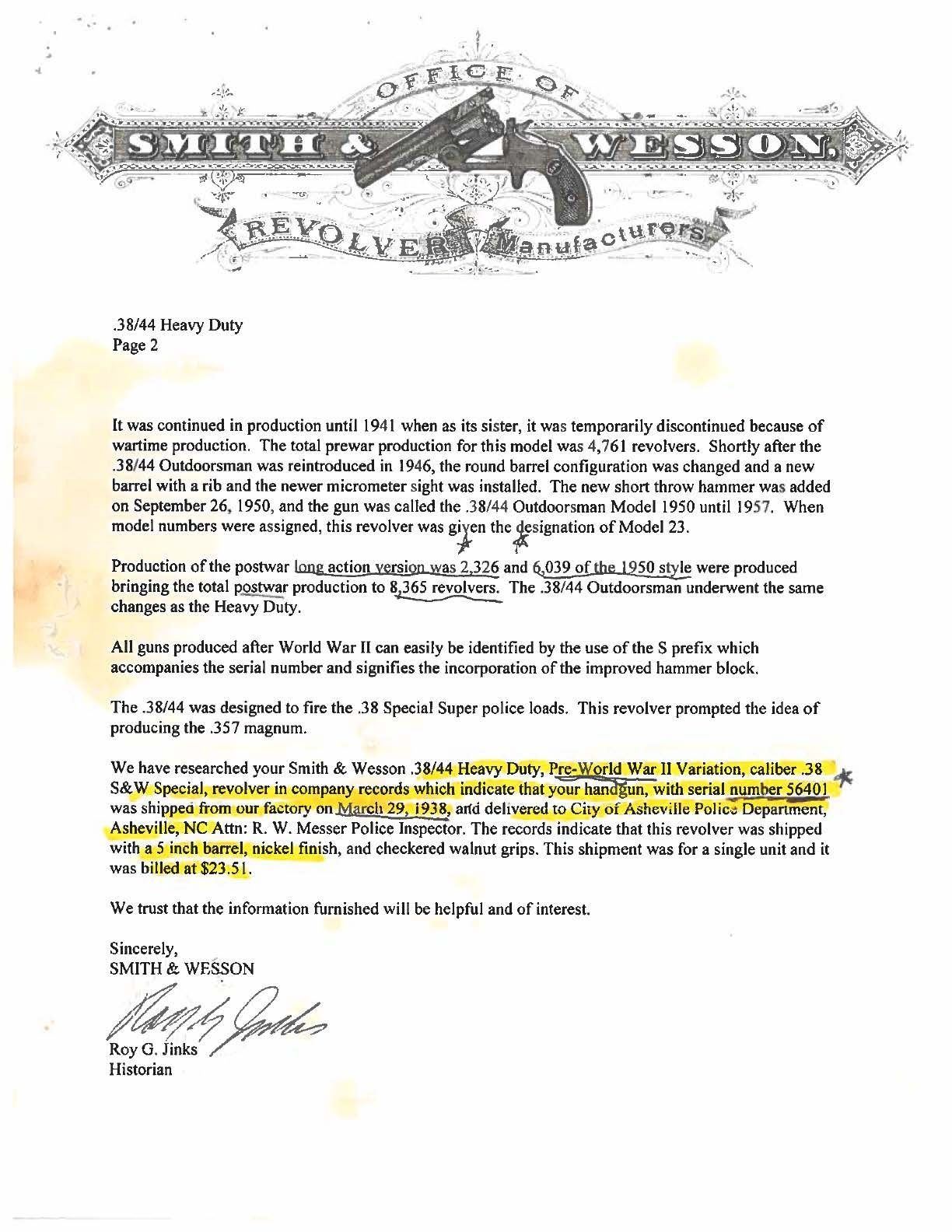 OFFICE OF
SMITH & WESSON,
REVOLVER Manufacturers

.38/44 Heavy Duty
Page 2

It was continued in production until 1941 when as its sister, it was temporarily discontinued because of wartime production. The total prewar production for this model was 4,761 revolvers. Shortly after the .38/44 Outdoorsman was reintroduced in 1946, the round barrel configuration was changed and a new barrel with a rib and the newer micrometer sight was installed. The new short throw hammer was added on September 26, 1950, and the gun was called the .38/44 Outdoorsman Model 1950 until 1957. When model numbers were assigned, this revolver was given the designation of Model 23.

Production of the postwar long action version was 2,326 and 6,039 of the 1950 style were produced bringing the total postwar production to 8,365 revolvers. The .38/44 Outdoorsman underwent the same changes as the Heavy Duty.

All guns produced after World War II can easily be identified by the use of the S prefix which accompanies the serial number and signifies the incorporation of the improved hammer block.

The .38/44 was designed to fire the .38 Special Super police loads. This revolver prompted the idea of producing the .357 magnum.

We have researched your Smith & Wesson .38/44 Heavy Duty, Pre-World War II Variation, caliber .38 S&W Special, revolver in company records which indicate that your handgun, with serial number 56401 was shipped from our factory on March 29, 1938, and delivered to City of Asheville Police Department, Asheville, NC Attn: R. W. Messer Police Inspector. The records indicate that this revolver was shipped with a 5 inch barrel, nickel finish, and checkered walnut grips. This shipment was for a single unit and it was billed at $23.51.

We trust that the information furnished will be helpful and of interest.

Sincerely,
SMITH & WESSON

Roy G. Jinks
Roy G. Jinks
Historian